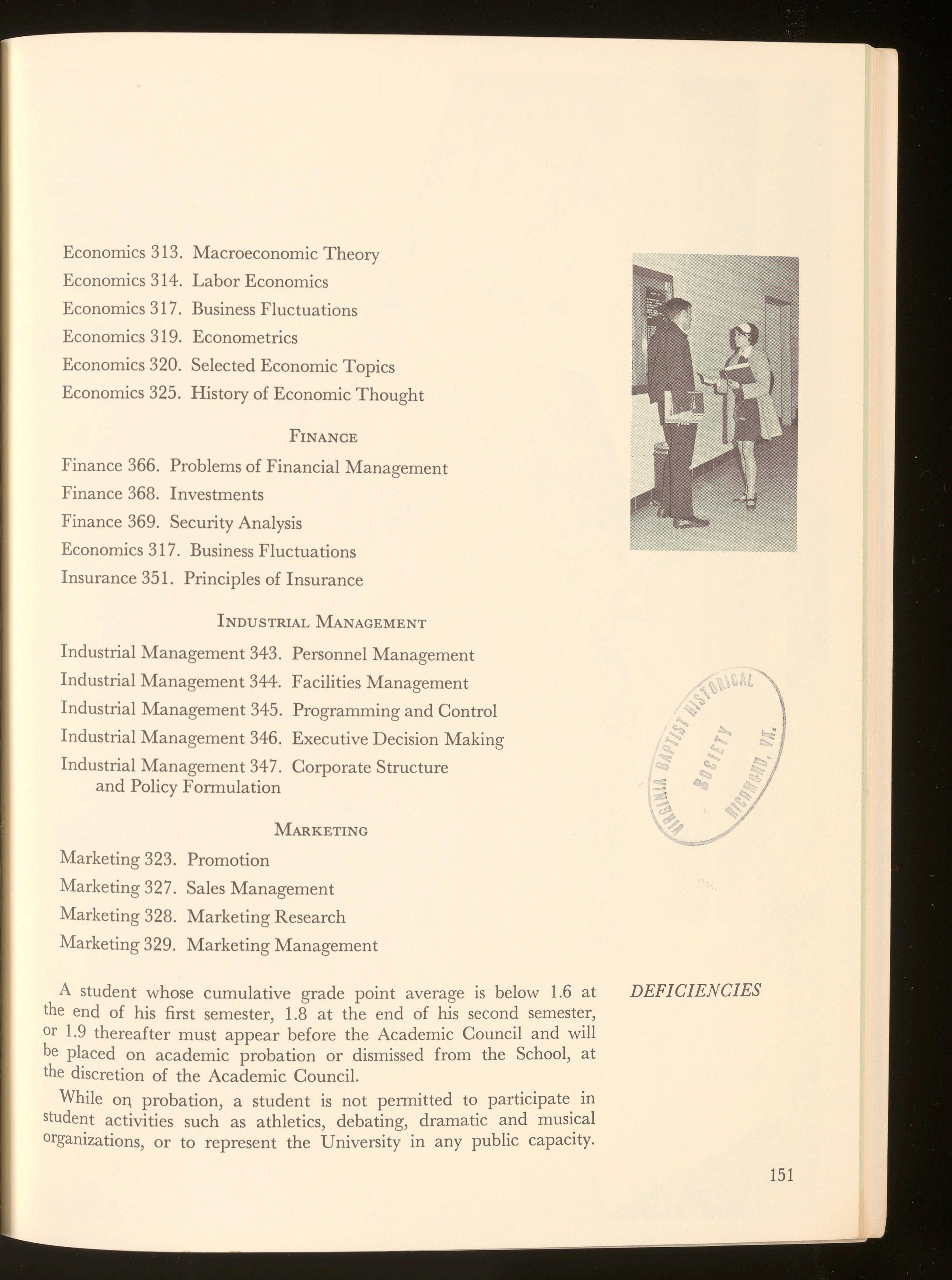 Economics 313. Macroeconomic Theory
Economics 314. Labor Economics
Economics 317. Business Fluctuations
Economics 319. Econometrics
Economics 320. Selected Economic Topics
Economics 325. History of Economic Thought

FINANCE

Finance 366. Problems of Financial Management
Finance 368. Investments
Finance 369. Security Analysis
Economics 317. Business Fluctuations
Insurance 351. Principles of Insurance

INDUSTRIAL MANAGEMENT

Industrial Management 343. Personnel Management
Industrial Management 344. Facilities Management
Industrial Management 345. Programming and Control
Industrial Management 346. Executive Decision Making
Industrial Management 347. Corporate Structure and Policy Formulation

MARKETING

Marketing 323. Promotion
Marketing 327. Sales Management
Marketing 328. Marketing Research
Marketing 329. Marketing Management

VIRGINIA BAPTIST HISTORICAL SOCIETY RICHMOND, VA.

DEFICIENCIES

A student whose cumulative grade point average is below 1.6 at the end of his first semester, 1.8 at the end of his second semester, or 1.9 thereafter must appear before the Academic Council and will be placed on academic probation or dismissed from the School, at the discretion of the Academic Council.

While on probation, a student is not permitted to participate in student activities such as athletics, debating, dramatic and musical organizations, or to represent the University in any public capacity.

151